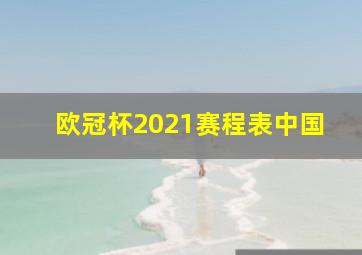 欧冠杯2021赛程表中国